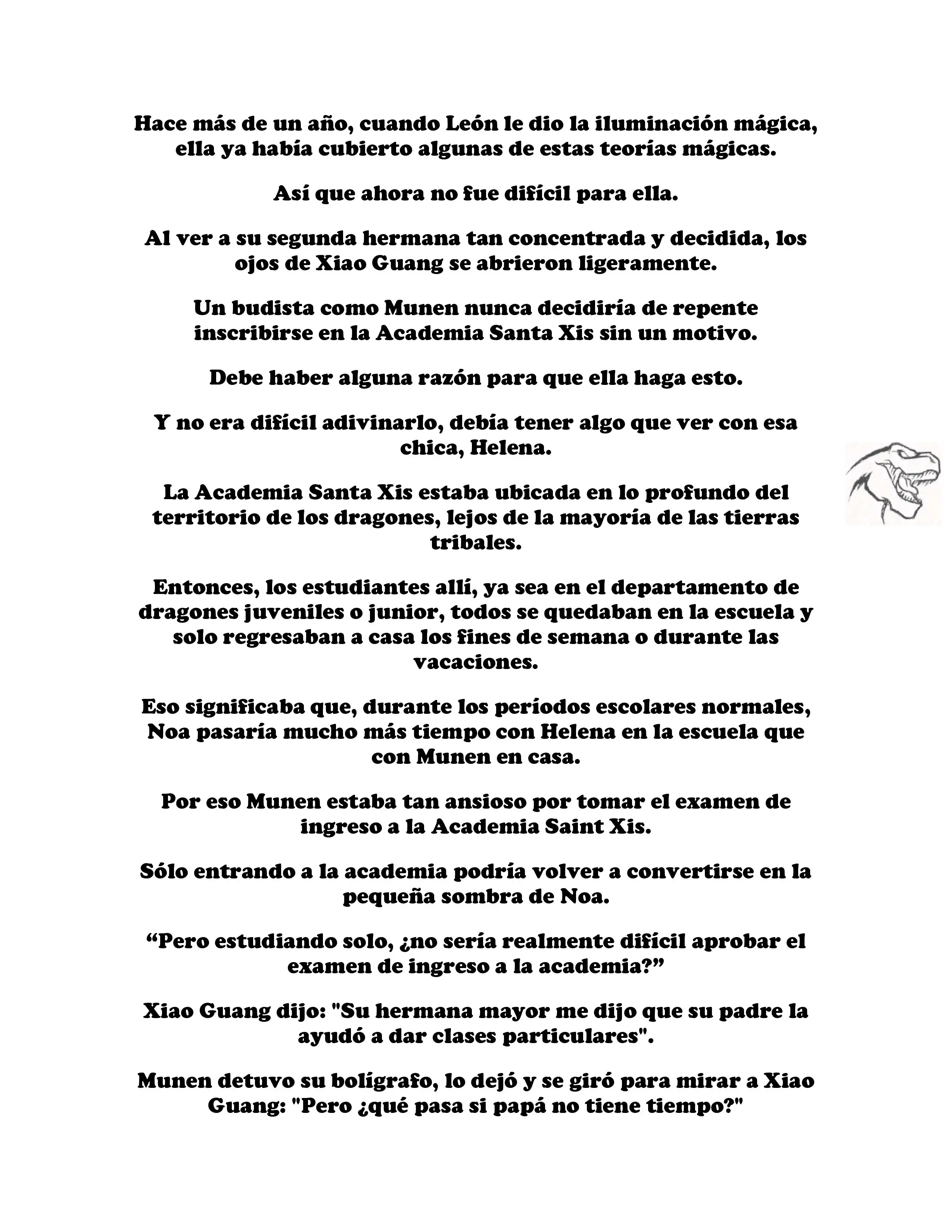 Hace más de un año, cuando León le dio la iluminación mágica, ella ya había cubierto algunas de estas teorías mágicas.

Así que ahora no fue difícil para ella.

Al ver a su segunda hermana tan concentrada y decidida, los ojos de Xiao Guang se abrieron ligeramente.

Un budista como Munen nunca decidiría de repente inscribirse en la Academia Santa Xis sin un motivo.

Debe haber alguna razón para que ella haga esto.

Y no era difícil adivinarlo, debía tener algo que ver con esa chica, Helena.

La Academia Santa Xis estaba ubicada en lo profundo del territorio de los dragones, lejos de la mayoría de las tierras tribales.

Entonces, los estudiantes allí, ya sea en el departamento de dragones juveniles o junior, todos se quedaban en la escuela y solo regresaban a casa los fines de semana o durante las vacaciones.

Eso significaba que, durante los períodos escolares normales, Noa pasaría mucho más tiempo con Helena en la escuela que con Munen en casa.

Por eso Munen estaba tan ansioso por tomar el examen de ingreso a la Academia Saint Xis.

Sólo entrando a la academia podría volver a convertirse en la pequeña sombra de Noa.

“Pero estudiando solo, ¿no sería realmente difícil aprobar el examen de ingreso a la academia?”

Xiao Guang dijo: "Su hermana mayor me dijo que su padre la ayudó a dar clases particulares".

Munen detuvo su bolígrafo, lo dejó y se giró para mirar a Xiao Guang: "Pero ¿qué pasa si papá no tiene tiempo?"